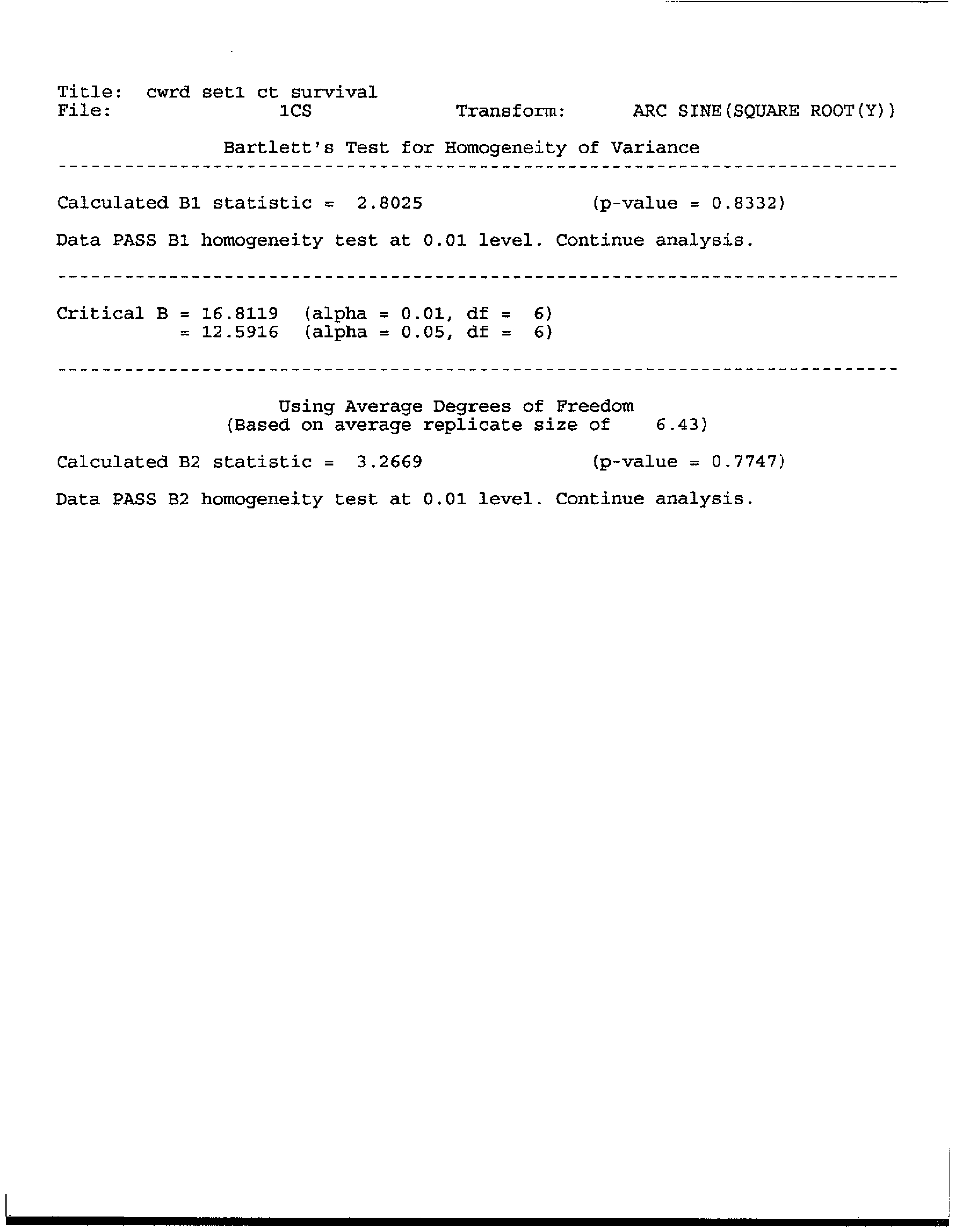 Title: cwrd set1 ct survival
File: 1CS Transform: ARC SINE(SQUARE ROOT(Y))

Bartlett's Test for Homogeneity of Variance

Calculated B1 statistic = 2.8025 (p-value = 0.8332)

Data PASS B1 homogeneity test at 0.01 level. Continue analysis.

Critical B = 16.8119 (alpha = 0.01, df = 6)
= 12.5916 (alpha = 0.05, df = 6)

Using Average Degrees of Freedom
(Based on average replicate size of 6.43)

Calculated B2 statistic = 3.2669 (p-value = 0.7747)

Data PASS B2 homogeneity test at 0.01 level. Continue analysis.